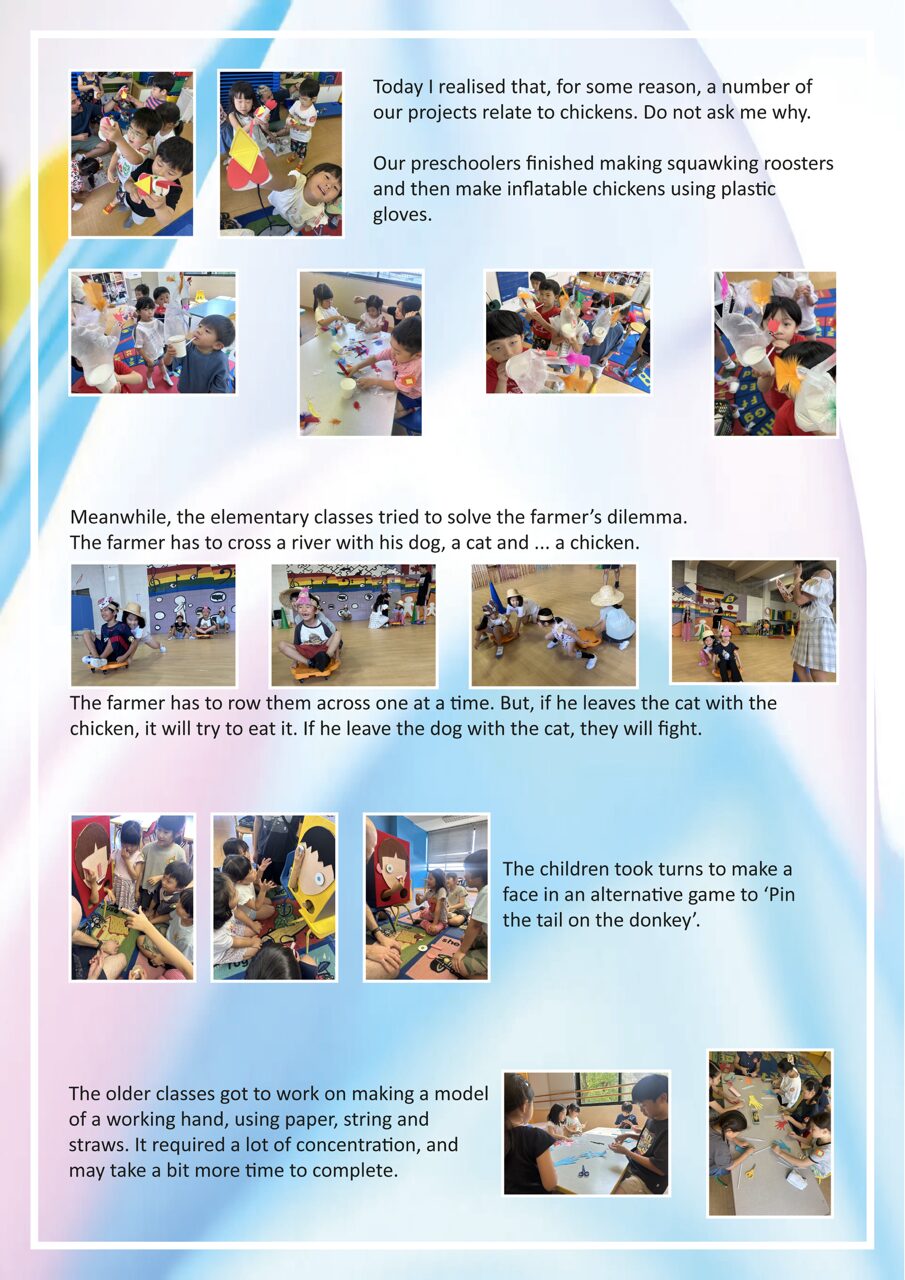 Today I realised that, for some reason, a number of our projects relate to chickens. Do not ask me why.

Our preschoolers finished making squawking roosters and then make inflatable chickens using plastic gloves.

Meanwhile, the elementary classes tried to solve the farmer's dilemma. The farmer has to cross a river with his dog, a cat and ... a chicken.

The farmer has to row them across one at a time. But, if he leaves the cat with the chicken, it will try to eat it. If he leave the dog with the cat, they will fight.

The children took turns to make a face in an alternative game to 'Pin the tail on the donkey'.

The older classes got to work on making a model of a working hand, using paper, string and straws. It required a lot of concentration, and may take a bit more time to complete.